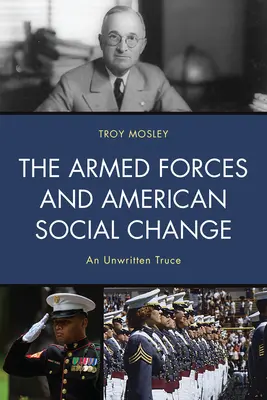 TROY MOSLEY

THE ARMED FORCES AND AMERICAN SOCIAL CHANGE

An Unwritten Truce